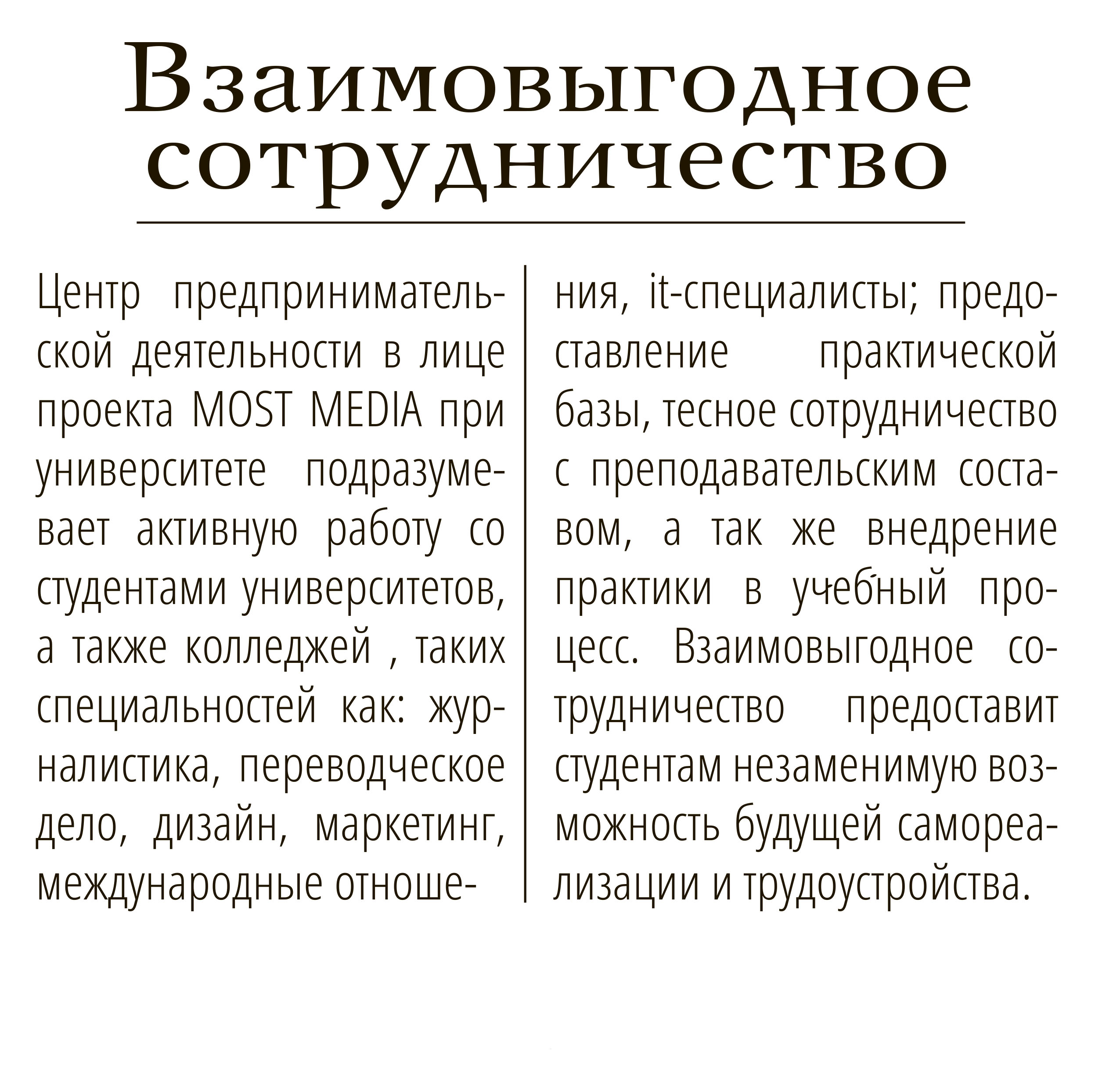 Взаимовыгодное сотрудничество

Центр предпринимательской деятельности в лице проекта MOST MEDIA при университете подразумевает активную работу со студентами университетов, а также колледжей , таких специальностей как: журналистика, переводческое дело, дизайн, маркетинг, международные отношения, it-специалисты; предоставление практической базы, тесное сотрудничество с преподавательским составом, а так же внедрение практики в учебный процесс. Взаимовыгодное сотрудничество предоставит студентам незаменимую возможность будущей самореализации и трудоустройства.